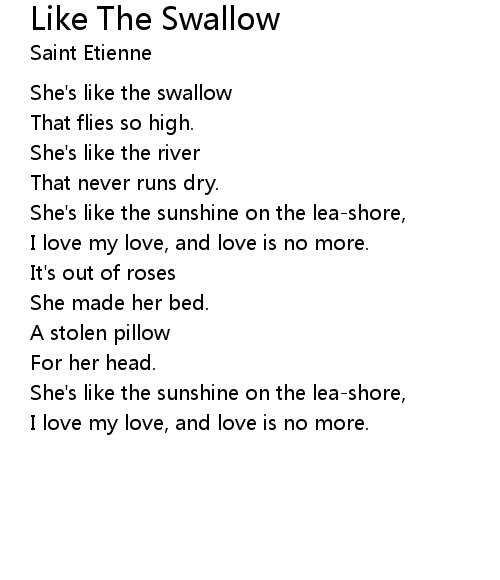 Like The Swallow
Saint Etienne

She's like the swallow
That flies so high.
She's like the river
That never runs dry.
She's like the sunshine on the lea-shore,
I love my love, and love is no more.
It's out of roses
She made her bed.
A stolen pillow
For her head.
She's like the sunshine on the lea-shore,
I love my love, and love is no more.